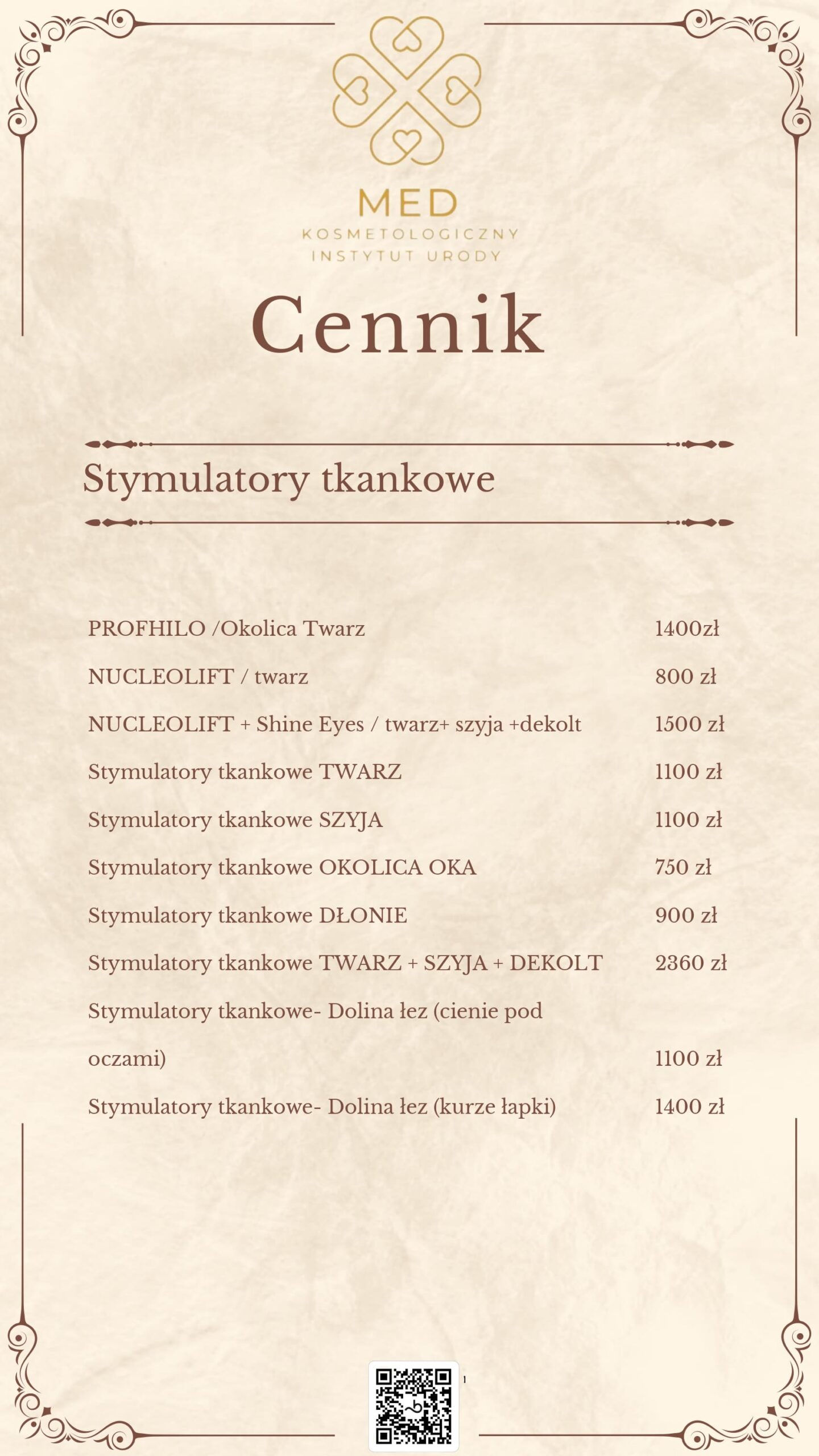 MED
KOSMETOLOGICZNY
INSTYTUT URODY

Cennik

Stymulatory tkankowe

| | |
|---|---|
| PROFHILO /Okolica Twarz | 1400zł |
| NUCLEOLIFT / twarz | 800 zł |
| NUCLEOLIFT + Shine Eyes / twarz+ szyja +dekolt | 1500 zł |
| Stymulatory tkankowe TWARZ | 1100 zł |
| Stymulatory tkankowe SZYJA | 1100 zł |
| Stymulatory tkankowe OKOLICA OKA | 750 zł |
| Stymulatory tkankowe DŁONIE | 900 zł |
| Stymulatory tkankowe TWARZ + SZYJA + DEKOLT | 2360 zł |
| Stymulatory tkankowe- Dolina łez (cienie pod oczami) | 1100 zł |
| Stymulatory tkankowe- Dolina łez (kurze łapki) | 1400 zł |

1